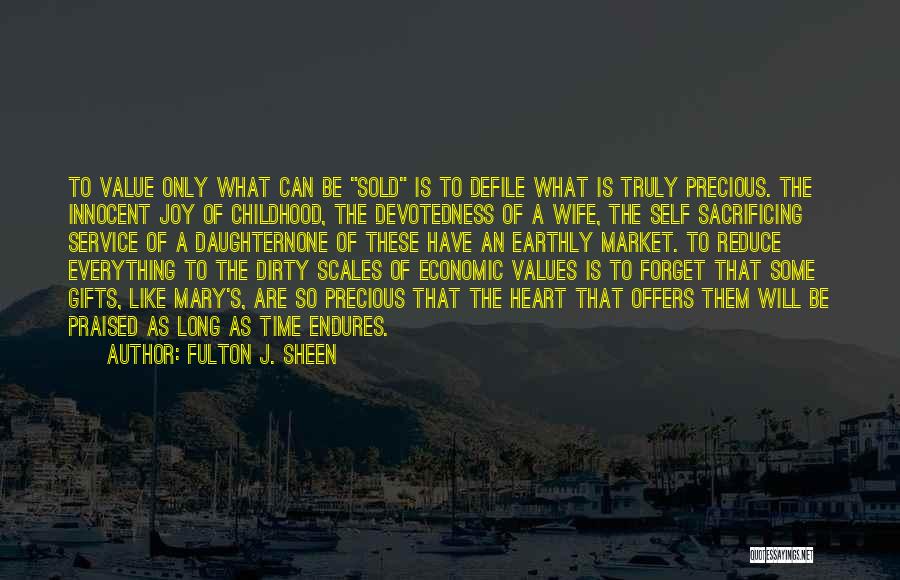 TO VALUE ONLY WHAT CAN BE "SOLD" IS TO DEFILE WHAT IS TRULY PRECIOUS. THE INNOCENT JOY OF CHILDHOOD, THE DEVOTEDNESS OF A WIFE, THE SELF SACRIFICING SERVICE OF A DAUGHTERNONE OF THESE HAVE AN EARTHLY MARKET. TO REDUCE EVERYTHING TO THE DIRTY SCALES OF ECONOMIC VALUES IS TO FORGET THAT SOME GIFTS, LIKE MARY'S, ARE SO PRECIOUS THAT THE HEART THAT OFFERS THEM WILL BE PRAISED AS LONG AS TIME ENDURES.

AUTHOR: FULTON J. SHEEN

QUOTESSAYINGS.NET